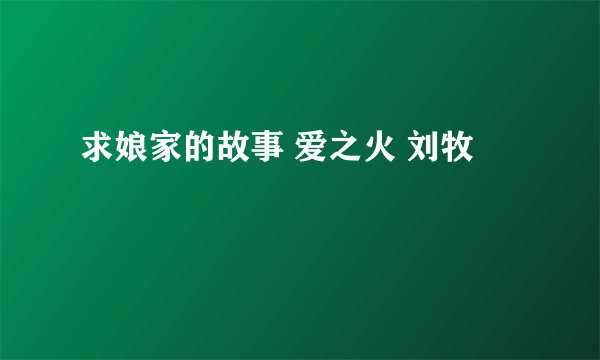 求娘家的故事 爱之火 刘牧